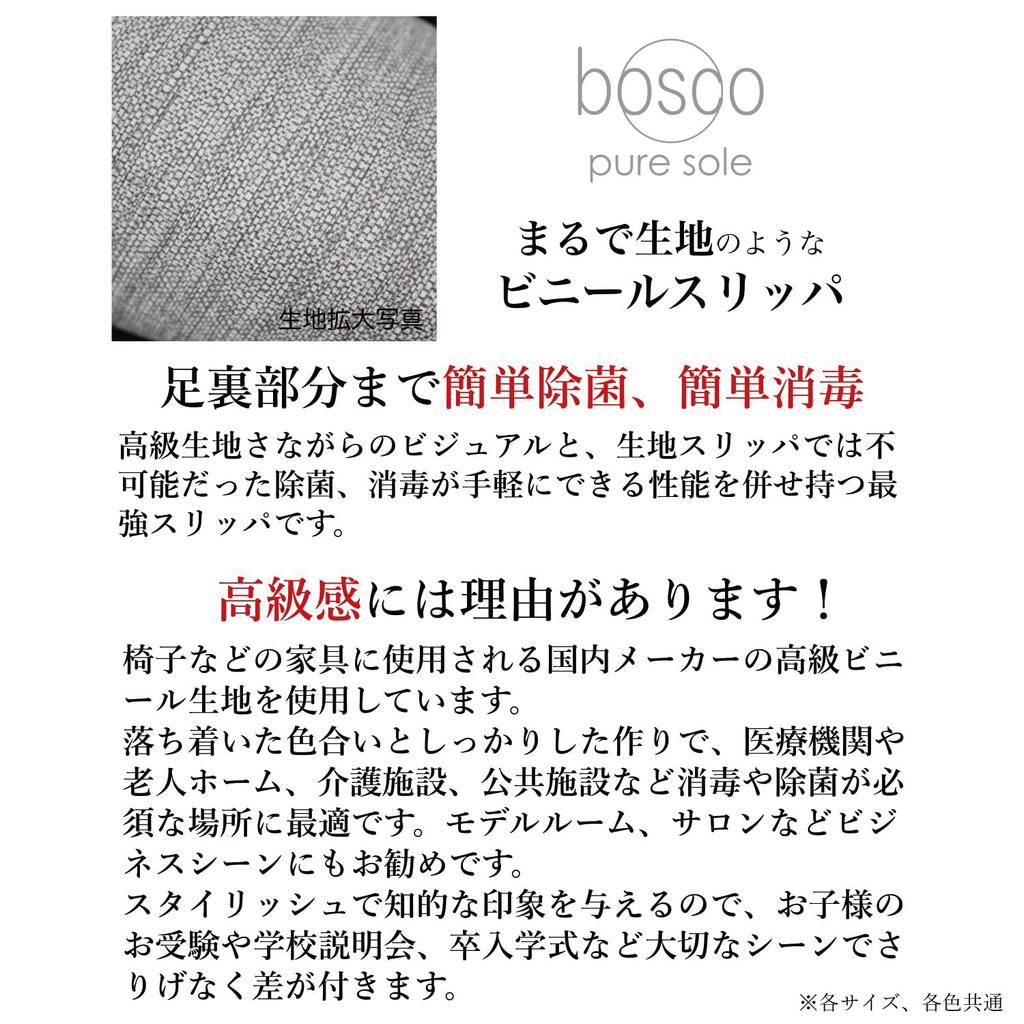 生地拡大写真

bosco
pure sole

まるで生地のような
ビニールスリッパ

足裏部分まで簡単除菌、簡単消毒

高級生地さながらのビジュアルと、生地スリッパでは不可能だった除菌、消毒が手軽にできる性能を併せ持つ最強スリッパです。

高級感には理由があります！

椅子などの家具に使用される国内メーカーの高級ビニール生地を使用しています。
落ち着いた色合いとしっかりした作りで、医療機関や老人ホーム、介護施設、公共施設など消毒や除菌が必須な場所に最適です。モデルルーム、サロンなどビジネスシーンにもお勧めです。
スタイリッシュで知的な印象を与えるので、お子様のお受験や学校説明会、卒入学式など大切なシーンでさりげなく差が付きます。

※各サイズ、各色共通